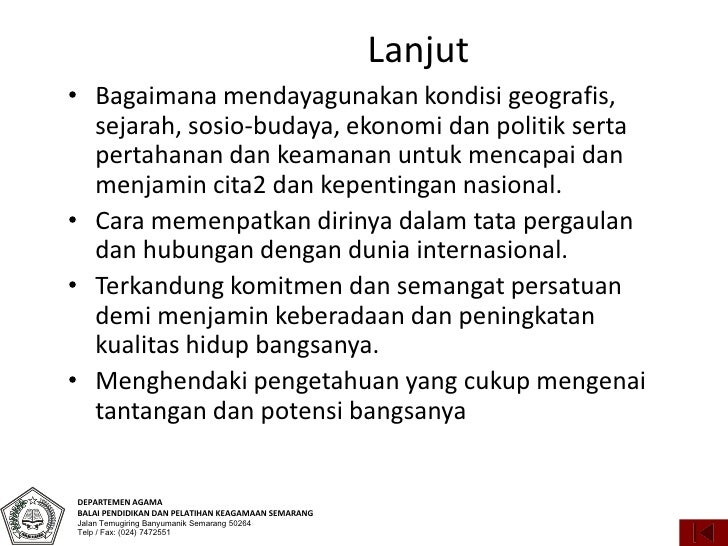 Lanjut

• Bagaimana mendayagunakan kondisi geografis, sejarah, sosio-budaya, ekonomi dan politik serta pertahanan dan keamanan untuk mencapai dan menjamin cita2 dan kepentingan nasional.

• Cara memenpatkan dirinya dalam tata pergaulan dan hubungan dengan dunia internasional.

• Terkandung komitmen dan semangat persatuan demi menjamin keberadaan dan peningkatan kualitas hidup bangsanya.

• Menghendaki pengetahuan yang cukup mengenai tantangan dan potensi bangsanya

DEPARTEMEN AGAMA
BALAI PENDIDIKAN DAN PELATIHAN KEAGAMAAN SEMARANG
Jalan Temugiring Banyumanik Semarang 50264
Telp / Fax: (024) 7472551